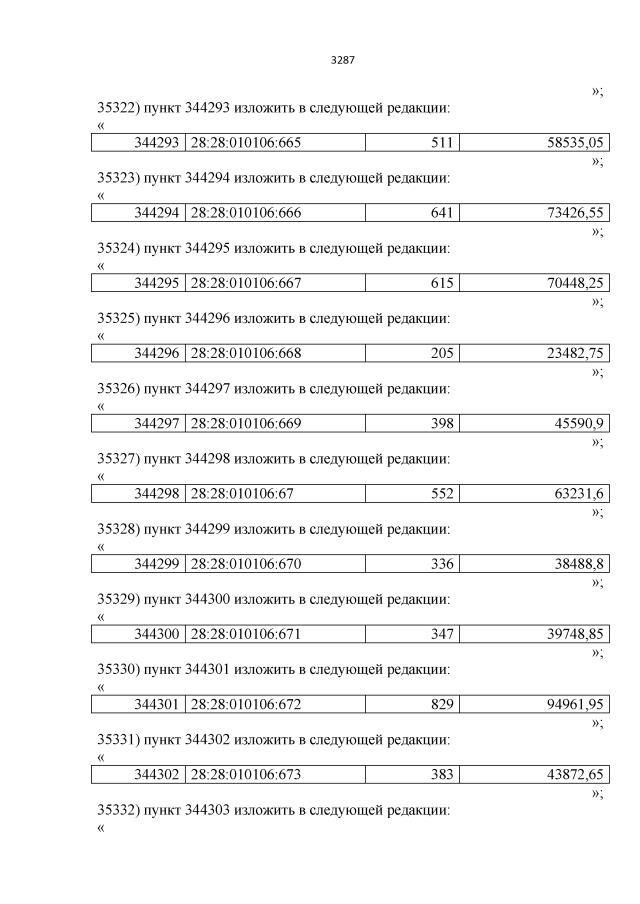 3287

»;

35322) пункт 344293 изложить в следующей редакции:

«

| 344293 | 28:28:010106:665 | 511 | 58535,05 |
|---|---|---|---|

»;

35323) пункт 344294 изложить в следующей редакции:

«

| 344294 | 28:28:010106:666 | 641 | 73426,55 |
|---|---|---|---|

»;

35324) пункт 344295 изложить в следующей редакции:

«

| 344295 | 28:28:010106:667 | 615 | 70448,25 |
|---|---|---|---|

»;

35325) пункт 344296 изложить в следующей редакции:

«

| 344296 | 28:28:010106:668 | 205 | 23482,75 |
|---|---|---|---|

»;

35326) пункт 344297 изложить в следующей редакции:

«

| 344297 | 28:28:010106:669 | 398 | 45590,9 |
|---|---|---|---|

»;

35327) пункт 344298 изложить в следующей редакции:

«

| 344298 | 28:28:010106:67 | 552 | 63231,6 |
|---|---|---|---|

»;

35328) пункт 344299 изложить в следующей редакции:

«

| 344299 | 28:28:010106:670 | 336 | 38488,8 |
|---|---|---|---|

»;

35329) пункт 344300 изложить в следующей редакции:

«

| 344300 | 28:28:010106:671 | 347 | 39748,85 |
|---|---|---|---|

»;

35330) пункт 344301 изложить в следующей редакции:

«

| 344301 | 28:28:010106:672 | 829 | 94961,95 |
|---|---|---|---|

»;

35331) пункт 344302 изложить в следующей редакции:

«

| 344302 | 28:28:010106:673 | 383 | 43872,65 |
|---|---|---|---|

»;

35332) пункт 344303 изложить в следующей редакции:

«